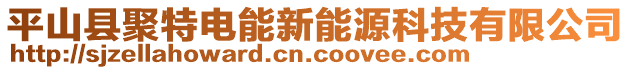 平山县聚特电能新能源科技有限公司
http://sjzellahoward.cn.coovee.com